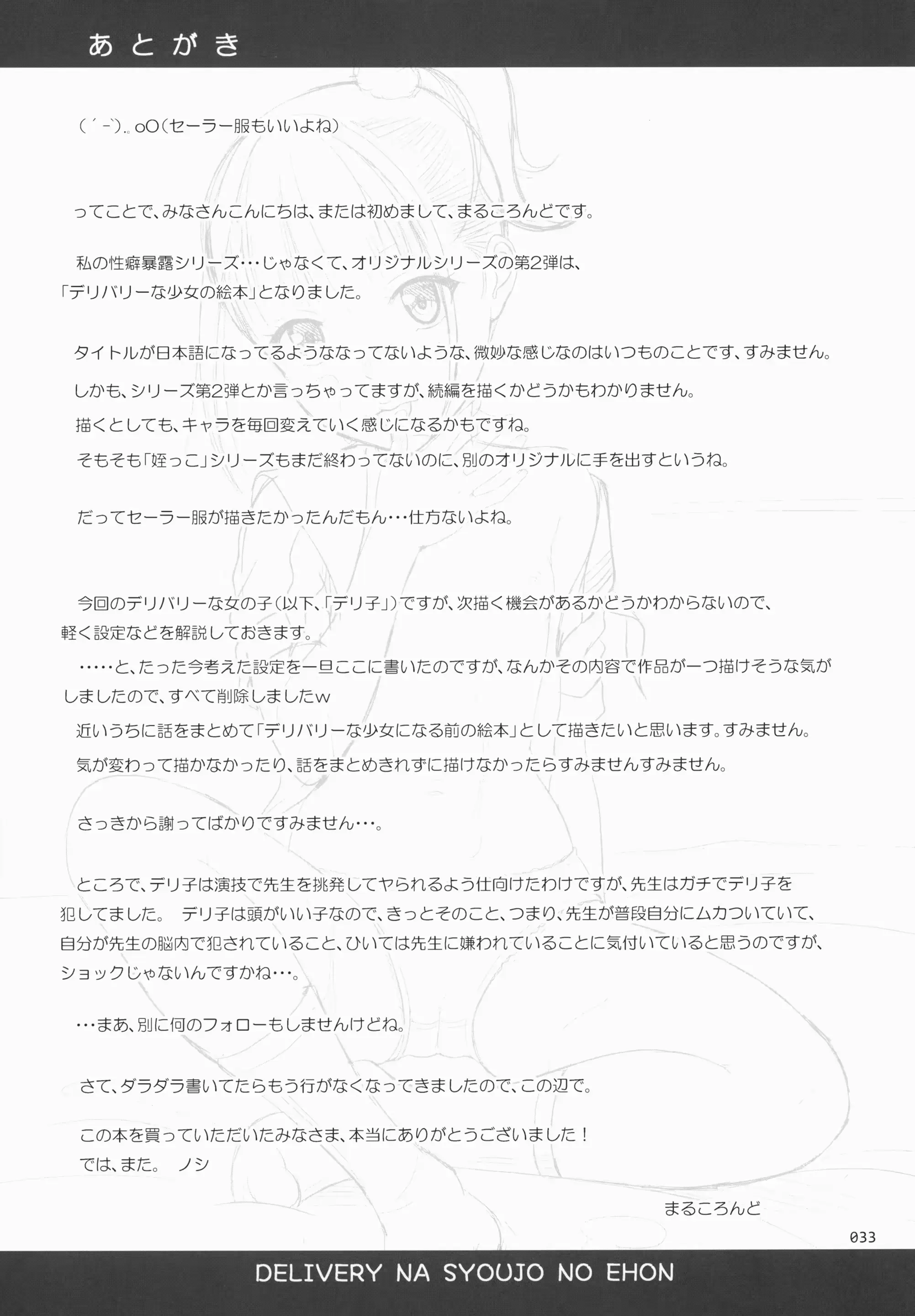 あとがき

(´-`).。oO(セーラー服もいいよね)

ってことで、みなさんこんにちは、または初めまして、まるころんどです。

私の性癖暴露シリーズ・・・じゃなくて、オリジナルシリーズの第2弾は、「デリバリーな少女の絵本」となりました。

タイトルが日本語になってるようななってないような、微妙な感じなのはいつものことです、すみません。

しかも、シリーズ第2弾とか言っちゃってますが、続編を描くかどうかもわかりません。

描くとしても、キャラを毎回変えていく感じになるかもですね。

そもそも「姪っこ」シリーズもまだ終わってないのに、別のオリジナルに手を出すというね。

だってセーラー服が描きたかったんだもん・・・仕方ないよね。

今回のデリバリーな女の子(以下、「デリ子」)ですが、次描く機会があるかどうかわからないので、軽く設定などを解説しておきます。

・・・・・と、たった今考えた設定を一旦ここに書いたのですが、なんかその内容で作品が一つ描けそうな気がしましたので、すべて削除しましたw

近いうちに話をまとめて「デリバリーな少女になる前の絵本」として描きたいと思います。すみません。

気が変わって描かなかったり、話をまとめきれずに描けなかったらすみませんすみません。

さっきから謝ってばかりですみません・・・。

ところで、デリ子は演技で先生を挑発してやられるよう仕向けたわけですが、先生はガチでデリ子を犯してました。 デリ子は頭がいい子なので、きっとそのこと、つまり、先生が普段自分にムカついていて、自分が先生の脳内で犯されていること、ひいては先生に嫌われていることに気付いていると思うのですが、ショックじゃないんですかね・・・。

・・・まあ、別に何のフォローもしませんけどね。

さて、ダラダラ書いてたらもう行がなくなってきましたので、この辺で。

この本を買っていただいたみなさま、本当にありがとうございました!
では、また。 ノシ

まるころんど

033

DELIVERY NA SYOUJO NO EHON